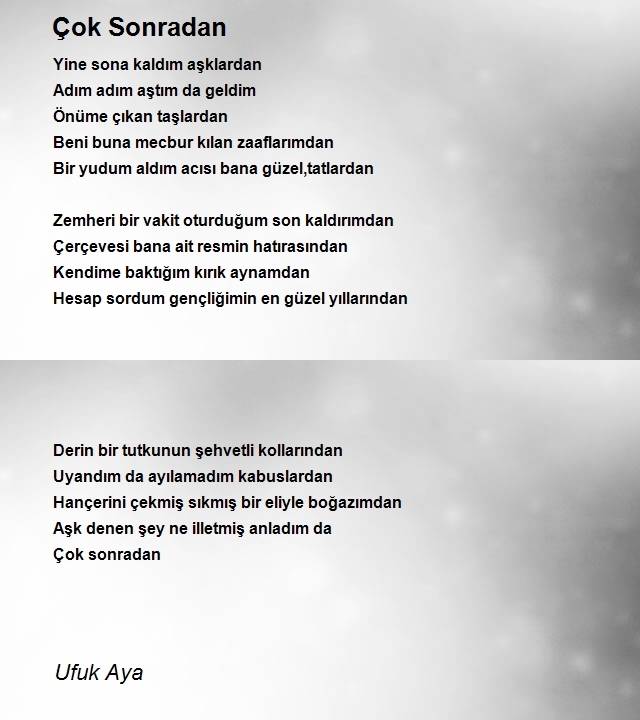 Çok Sonradan

Yine sona kaldım aşklardan
Adım adım aştım da geldim
Önüme çıkan taşlardan
Beni buna mecbur kılan zaaflarımdan
Bir yudum aldım acısı bana güzel,tatlardan

Zemheri bir vakit oturduğum son kaldırımdan
Çerçevesi bana ait resmin hatırasından
Kendime baktığım kırık aynamdan
Hesap sordum gençliğimin en güzel yıllarından

Derin bir tutkunun şehvetli kollarından
Uyandım da ayılamadım kabuslardan
Hançerini çekmiş sıkmış bir eliyle boğazımdan
Aşk denen şey ne illetmiş anladım da
Çok sonradan

Ufuk Aya